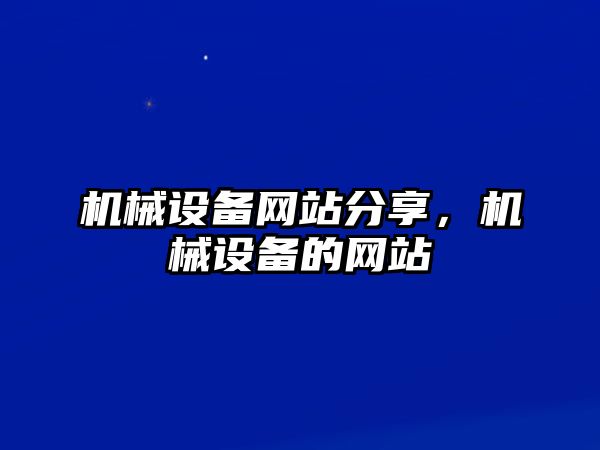 机械设备网站分享，机械设备的网站